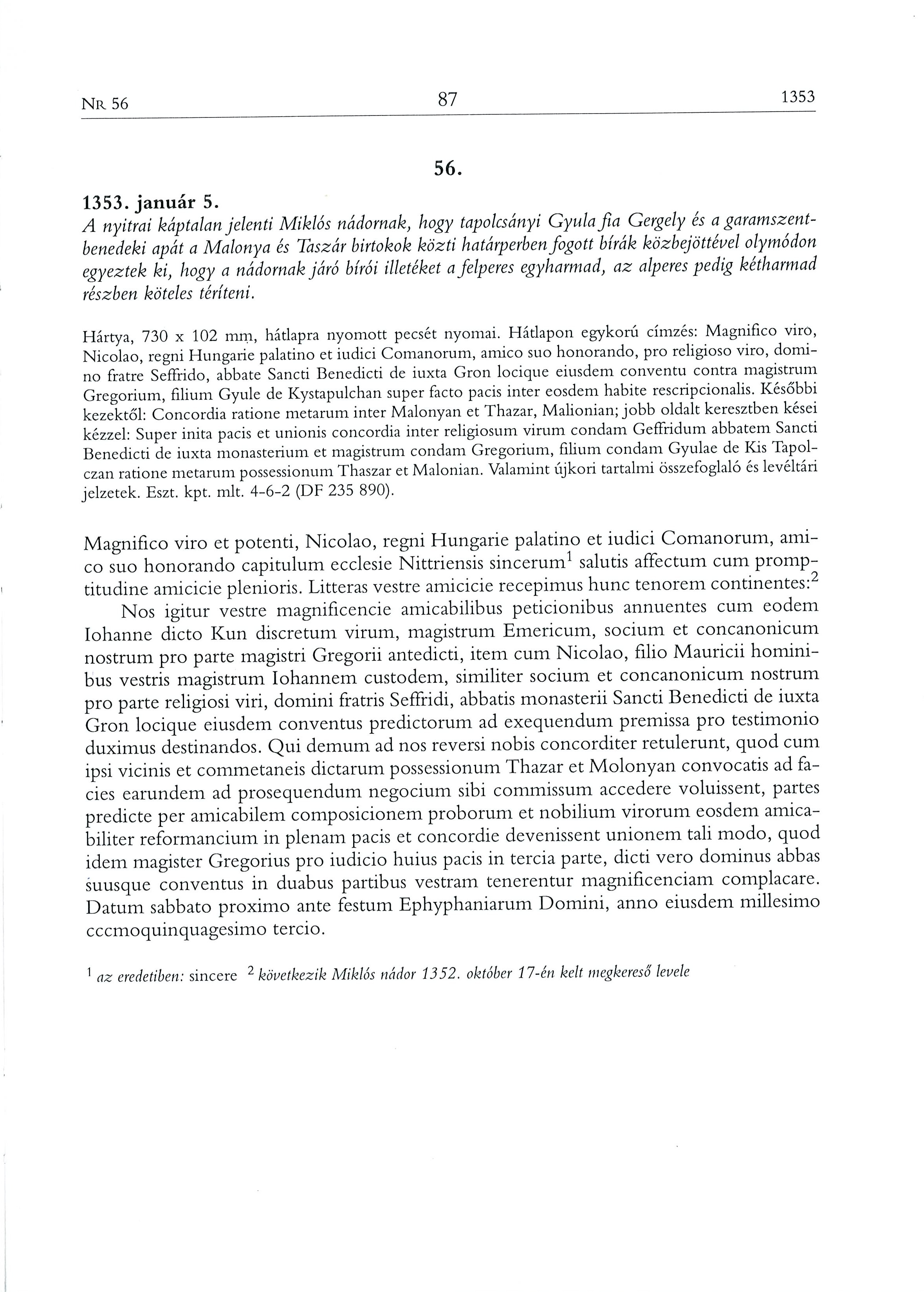 NR 56 87 1353

56.

1353. január 5.
A nyitrai káptalan jelenti Miklós nádornak, hogy tapolcsányi Gyula fia Gergely és a garamszentbenedeki apát a Malonya és Taszár birtokok közti határperben fogott bírák közbejöttével olymódon egyeztek ki, hogy a nádornak járó bírói illetéket a felperes egyharmad, az alperes pedig kétharmad részben köteles téríteni.

Hártya, 730 x 102 mm, hátlapra nyomott pecsét nyomai. Hátlapon egykorú címzés: Magnifico viro, Nicolao, regni Hungarie palatino et iudici Comanorum, amico suo honorando, pro religioso viro, domino fratre Seffrido, abbate Sancti Benedicti de iuxta Gron locique eiusdem conventu contra magistrum Gregorium, filium Gyule de Kystapulchan super facto pacis inter eosdem habite rescripcionalis. Későbbi kezektől: Concordia ratione metarum inter Malonyan et Thazar, Malionian; jobb oldalt keresztben kései kézzel: Super inita pacis et unionis concordia inter religiosum virum condam Geffridum abbatem Sancti Benedicti de iuxta monasterium et magistrum condam Gregorium, filium condam Gyulae de Kis Tapolczan ratione metarum possessionum Thaszar et Malonian. Valamint újkori tartalmi összefoglaló és levéltári jelzetek. Eszt. kpt. mlt. 4-6-2 (DF 235 890).

Magnifico viro et potenti, Nicolao, regni Hungarie palatino et iudici Comanorum, amico suo honorando capitulum ecclesie Nittriensis sincerum$^1$ salutis affectum cum promptitudine amicicie plenioris. Litteras vestre amicicie recepimus hunc tenorem continentes:$^2$

Nos igitur vestre magnificencie amicabilibus peticionibus annuentes cum eodem Iohanne dicto Kun discretum virum, magistrum Emericum, socium et concanonicum nostrum pro parte magistri Gregorii antedicti, item cum Nicolao, filio Mauricii hominibus vestris magistrum Iohannem custodem, similiter socium et concanonicum nostrum pro parte religiosi viri, domini fratris Seffridi, abbatis monasterii Sancti Benedicti de iuxta Gron locique eiusdem conventus predictorum ad exequendum premissa pro testimonio duximus destinandos. Qui demum ad nos reversi nobis concorditer retulerunt, quod cum ipsi vicinis et commetaneis dictarum possessionum Thazar et Molonyan convocatis ad facies earundem ad prosequendum negocium sibi commissum accedere voluissent, partes predicte per amicabilem composicionem proborum et nobilium virorum eosdem amicabiliter reformancium in plenam pacis et concordie devenissent unionem tali modo, quod idem magister Gregorius pro iudicio huius pacis in tercia parte, dicti vero dominus abbas suusque conventus in duabus partibus vestram tenerentur magnificenciam complacare. Datum sabbato proximo ante festum Ephyphaniarum Domini, anno eiusdem millesimo cccmoquinquagesimo tercio.

$^1$ az eredetiben: sincere $^2$ következik Miklós nádor 1352. október 17-én kelt megkereső levele